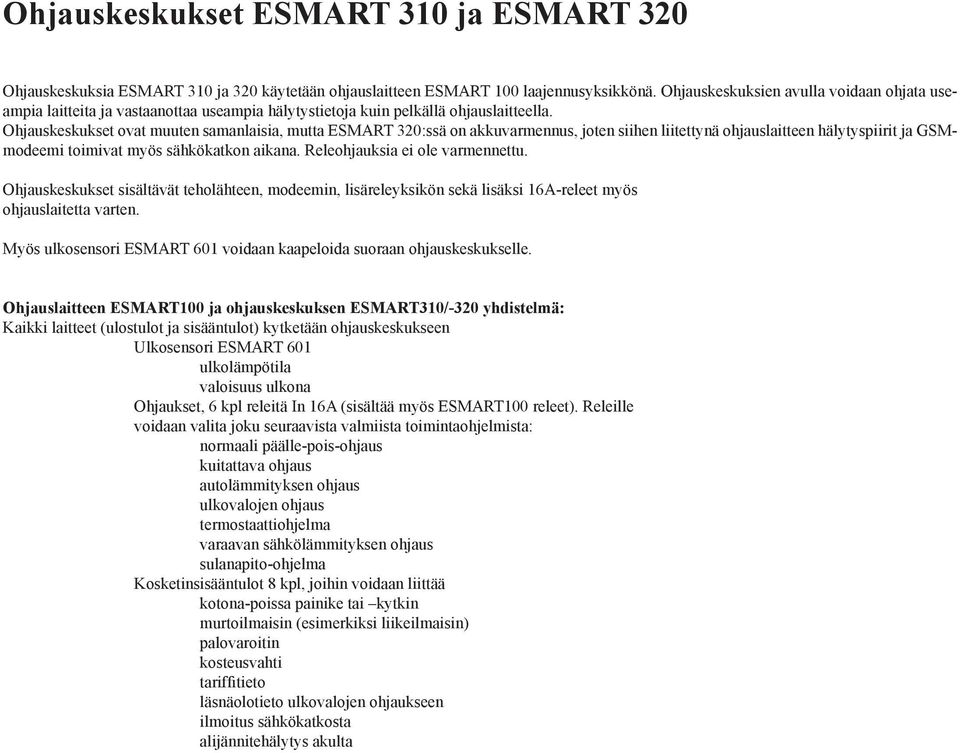 Ohjauskeskukset ESMART 310 ja ESMART 320

Ohjauskeskuksia ESMART 310 ja 320 käytetään ohjauslaitteen ESMART 100 laajennusyksikkönä. Ohjauskeskuksien avulla voidaan ohjata useampia laitteita ja vastaanottaa useampia hälytystietoja kuin pelkällä ohjauslaitteella. Ohjauskeskukset ovat muuten samanlaisia, mutta ESMART 320:ssä on akkuvarmennus, joten siihen liitettynä ohjauslaitteen hälytyspiirit ja GSM-modeemi toimivat myös sähkökatkon aikana. Releohjauksia ei ole varmennettu.

Ohjauskeskukset sisältävät teholähteen, modeemin, lisäreleyksikön sekä lisäksi 16A-releet myös ohjauslaitetta varten.

Myös ulkosensori ESMART 601 voidaan kaapeloida suoraan ohjauskeskukselle.

Ohjauslaitteen ESMART100 ja ohjauskeskuksen ESMART310/-320 yhdistelmä:
Kaikki laitteet (ulostulot ja sisääntulot) kytketään ohjauskeskukseen
Ulkosensori ESMART 601
ulkolämpötila
valoisuus ulkona
Ohjaukset, 6 kpl releitä In 16A (sisältää myös ESMART100 releet). Releille voidaan valita joku seuraavista valmiista toimintaohjelmista:
normaali päälle-pois-ohjaus
kuitattava ohjaus
autolämmityksen ohjaus
ulkovalojen ohjaus
termostaattiohjelma
varaavan sähkölämmityksen ohjaus
sulanapito-ohjelma
Kosketinsisääntulot 8 kpl, joihin voidaan liittää
kotona-poissa painike tai –kytkin
murtoilmaisin (esimerkiksi liikeilmaisin)
palovaroitin
kosteusvahti
tariffitieto
läsnäolotieto ulkovalojen ohjaukseen
ilmoitus sähkökatkosta
alijännitehälytys akulta